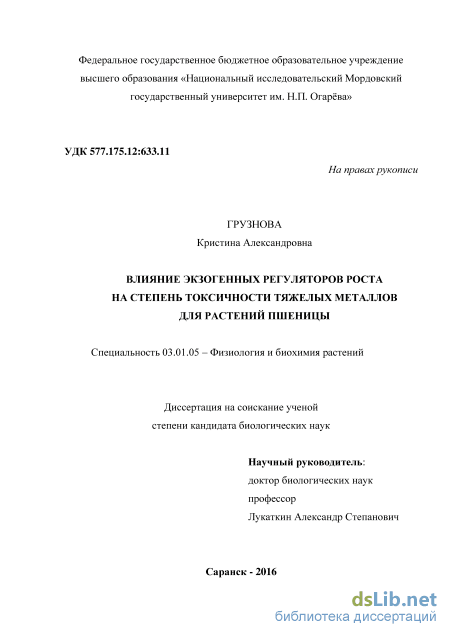 Федеральное государственное бюджетное образовательное учреждение высшего образования «Национальный исследовательский Мордовский государственный университет им. Н.П. Огарёва»

УДК 577.175.12:633.11

На правах рукописи

ГРУЗНОВА

Кристина Александровна

ВЛИЯНИЕ ЭКЗОГЕННЫХ РЕГУЛЯТОРОВ РОСТА НА СТЕПЕНЬ ТОКСИЧНОСТИ ТЯЖЕЛЫХ МЕТАЛЛОВ ДЛЯ РАСТЕНИЙ ПШЕНИЦЫ

Специальность 03.01.05 – Физиология и биохимия растений

Диссертация на соискание ученой степени кандидата биологических наук

Научный руководитель:
доктор биологических наук
профессор
Лукаткин Александр Степанович

Саранск - 2016

dsLib.net
библиотека диссертаций